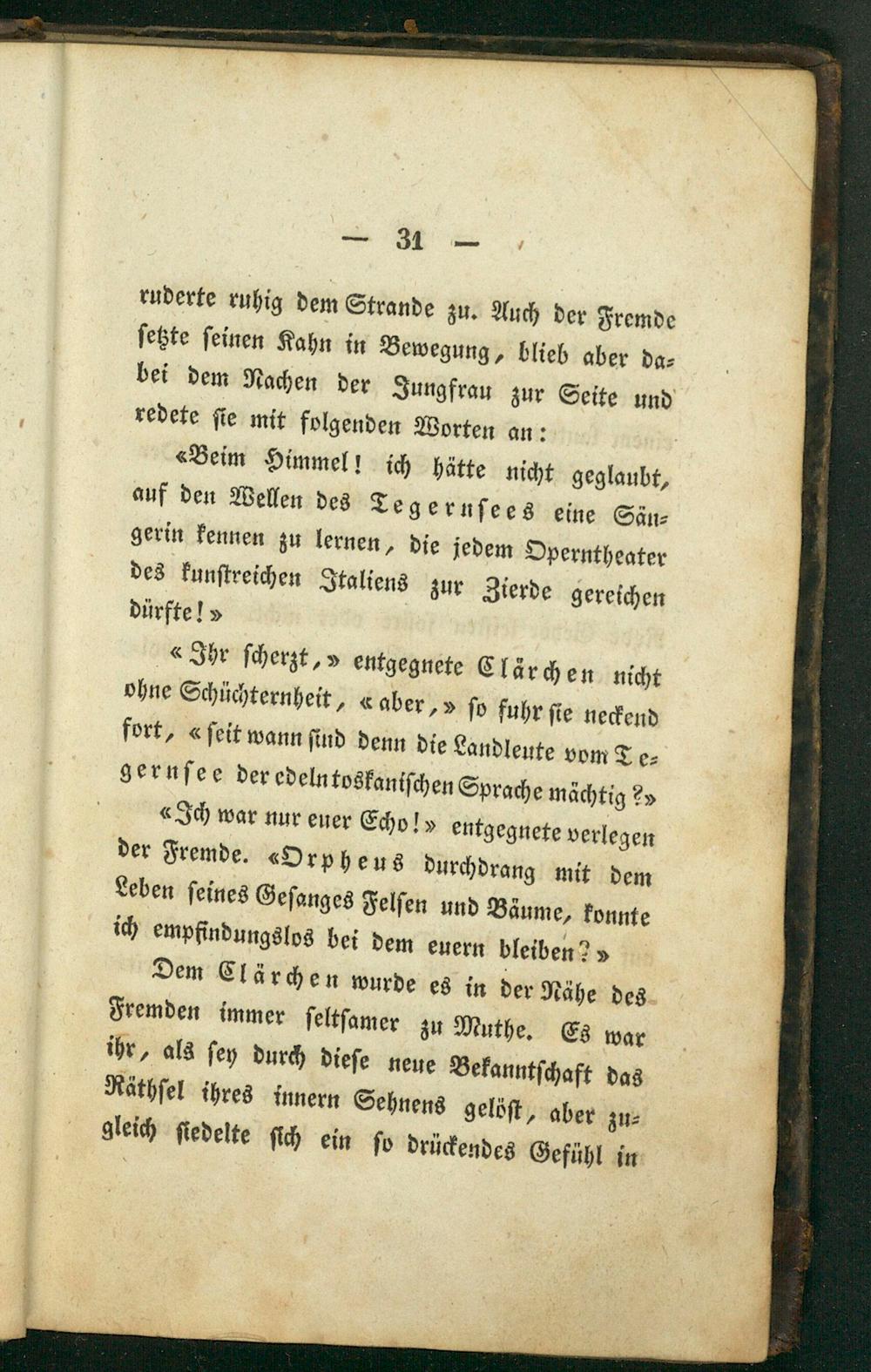 — 31 —

ruderte ruhig dem Strande zu. Auch der Fremde setzte seinen Kahn in Bewegung, blieb aber dabei dem Nachen der Jungfrau zur Seite und redete sie mit folgenden Worten an:

«Beim Himmel! ich hätte nicht geglaubt, auf den Wellen des Tegernsees eine Sängerin kennen zu lernen, die jedem Operntheater des kunstreichen Italiens zur Zierde gereichen dürfte!»

«Ihr scherzt,» entgegnete Clärchen nicht ohne Schüchternheit, «aber,» so fuhr sie neckend fort, «seit wann sind denn die Landleute vom Tegernsee der edeln toskanischen Sprache mächtig?»

«Ich war nur euer Echo!» entgegnete verlegen der Fremde. «Orpheus durchdrang mit dem Leben seines Gesanges Felsen und Bäume, konnte ich empfindungslos bei dem euern bleiben?»

Dem Clärchen wurde es in der Nähe des Fremden immer seltsamer zu Muthe. Es war ihr, als sey durch diese neue Bekanntschaft das Räthsel ihres innern Sehnens gelöst, aber zugleich siedelte sich ein so drückendes Gefühl in